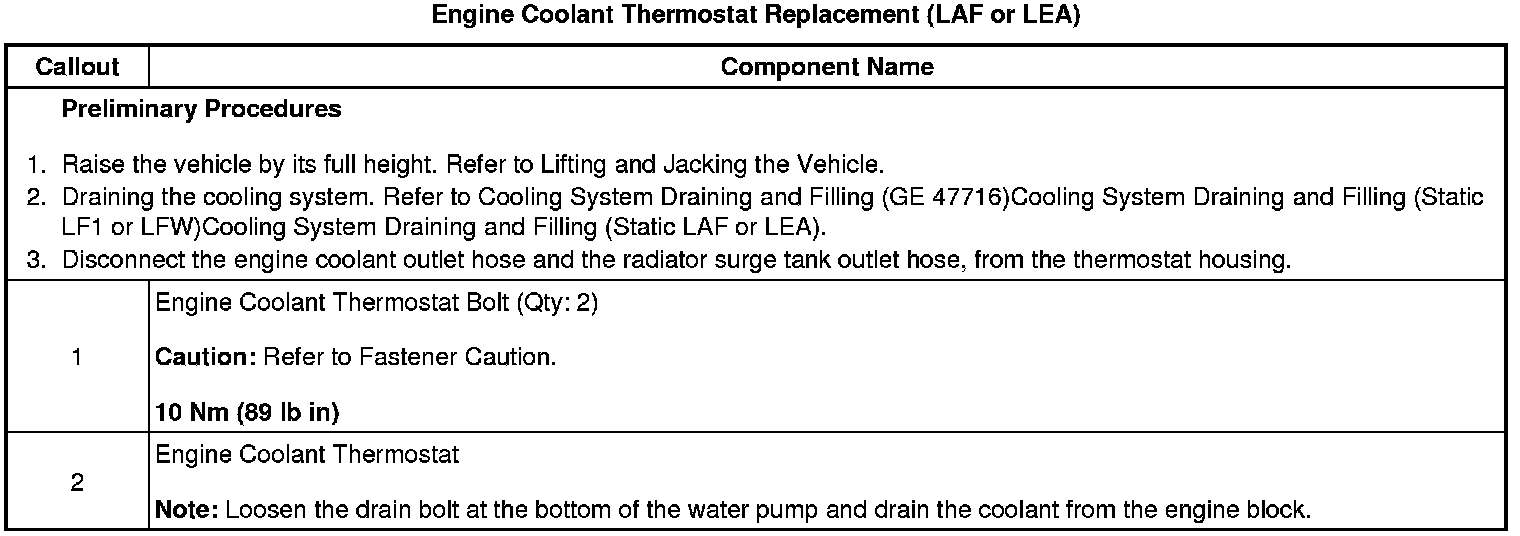 Engine Coolant Thermostat Replacement (LAF or LEA)

| Callout | Component Name |
|---|---|
| Preliminary Procedures 1. Raise the vehicle by its full height. Refer to Lifting and Jacking the Vehicle. 2. Draining the cooling system. Refer to Cooling System Draining and Filling (GE 47716)Cooling System Draining and Filling (Static LF1 or LFW)Cooling System Draining and Filling (Static LAF or LEA). 3. Disconnect the engine coolant outlet hose and the radiator surge tank outlet hose, from the thermostat housing. | |
| 1 | Engine Coolant Thermostat Bolt (Qty: 2) Caution: Refer to Fastener Caution. 10 Nm (89 lb in) |
| 2 | Engine Coolant Thermostat Note: Loosen the drain bolt at the bottom of the water pump and drain the coolant from the engine block. |